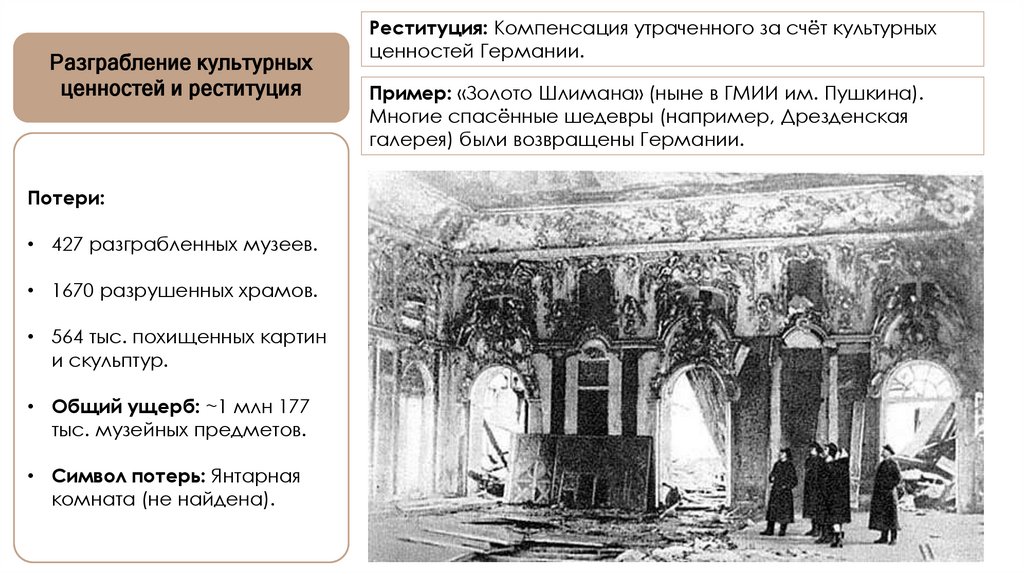 Разграбление культурных ценностей и реституция

Потери:

• 427 разграбленных музеев.

• 1670 разрушенных храмов.

• 564 тыс. похищенных картин и скульптур.

• Общий ущерб: ~1 млн 177 тыс. музейных предметов.

• Символ потерь: Янтарная комната (не найдена).

Реституция: Компенсация утраченного за счёт культурных ценностей Германии.

Пример: «Золото Шлимана» (ныне в ГМИИ им. Пушкина). Многие спасённые шедевры (например, Дрезденская галерея) были возвращены Германии.